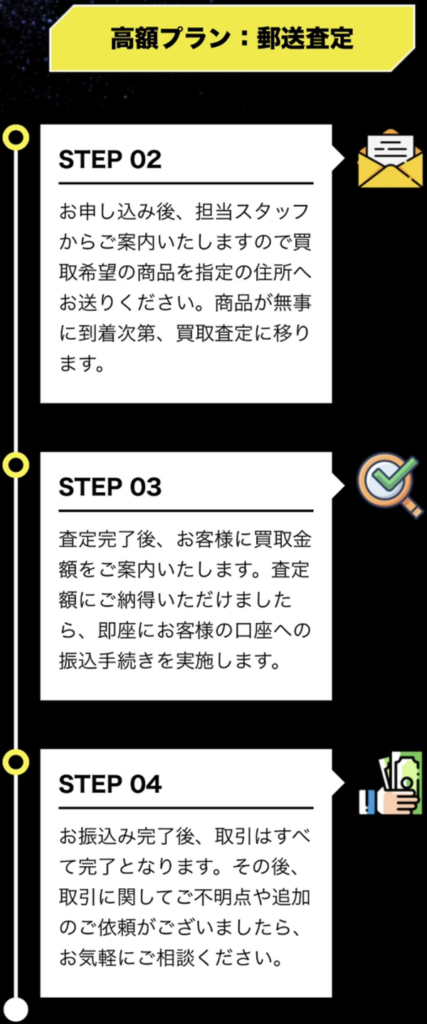 高額プラン：郵送査定

STEP 02

お申し込み後、担当スタッフからご案内いたしますので買取希望の商品を指定の住所へお送りください。商品が無事に到着次第、買取査定に移ります。

STEP 03

査定完了後、お客様に買取金額をご案内いたします。査定額にご納得いただけましたら、即座にお客様の口座への振込手続きを実施します。

STEP 04

お振込み完了後、取引はすべて完了となります。その後、取引に関してご不明点や追加のご依頼がございましたら、お気軽にご相談ください。